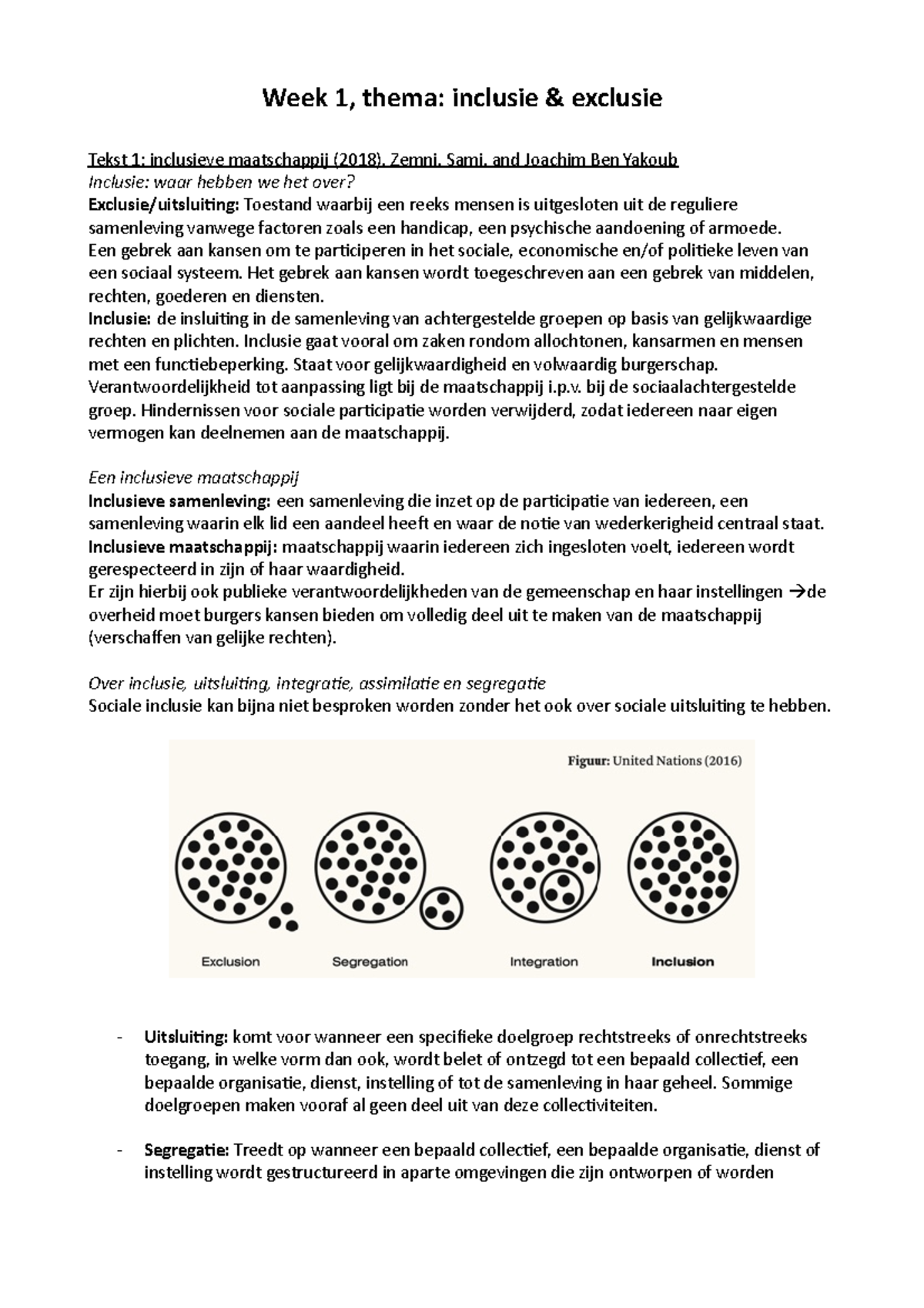 Week 1, thema: inclusie & exclusie

Tekst 1: inclusieve maatschappij (2018). Zemni, Sami, and Joachim Ben Yakoub
Inclusie: waar hebben we het over?
Exclusie/uitsluiting: Toestand waarbij een reeks mensen is uitgesloten uit de reguliere samenleving vanwege factoren zoals een handicap, een psychische aandoening of armoede. Een gebrek aan kansen om te participeren in het sociale, economische en/of politieke leven van een sociaal systeem. Het gebrek aan kansen wordt toegeschreven aan een gebrek van middelen, rechten, goederen en diensten.
Inclusie: de insluiting in de samenleving van achtergestelde groepen op basis van gelijkwaardige rechten en plichten. Inclusie gaat vooral om zaken rondom allochtonen, kansarmen en mensen met een functiebeperking. Staat voor gelijkwaardigheid en volwaardig burgerschap. Verantwoordelijkheid tot aanpassing ligt bij de maatschappij i.p.v. bij de sociaalachtergestelde groep. Hindernissen voor sociale participatie worden verwijderd, zodat iedereen naar eigen vermogen kan deelnemen aan de maatschappij.

Een inclusieve maatschappij
Inclusieve samenleving: een samenleving die inzet op de participatie van iedereen, een samenleving waarin elk lid een aandeel heeft en waar de notie van wederkerigheid centraal staat.
Inclusieve maatschappij: maatschappij waarin iedereen zich ingesloten voelt, iedereen wordt gerespecteerd in zijn of haar waardigheid.
Er zijn hierbij ook publieke verantwoordelijkheden van de gemeenschap en haar instellingen →de overheid moet burgers kansen bieden om volledig deel uit te maken van de maatschappij (verschaffen van gelijke rechten).

Over inclusie, uitsluiting, integratie, assimilatie en segregatie
Sociale inclusie kan bijna niet besproken worden zonder het ook over sociale uitsluiting te hebben.

Figuur: United Nations (2016)

Exclusion
Segregation
Integration
Inclusion

- Uitsluiting: komt voor wanneer een specifieke doelgroep rechtstreeks of onrechtstreeks toegang, in welke vorm dan ook, wordt belet of ontzegd tot een bepaald collectief, een bepaalde organisatie, dienst, instelling of tot de samenleving in haar geheel. Sommige doelgroepen maken vooraf al geen deel uit van deze collectiviteiten.

- Segregatie: Treedt op wanneer een bepaald collectief, een bepaalde organisatie, dienst of instelling wordt gestructureerd in aparte omgevingen die zijn ontworpen of worden